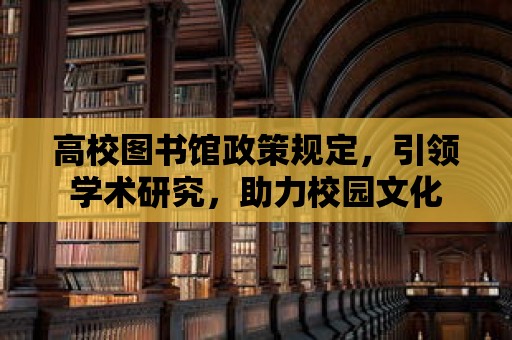 高校图书馆政策规定，引领学术研究，助力校园文化